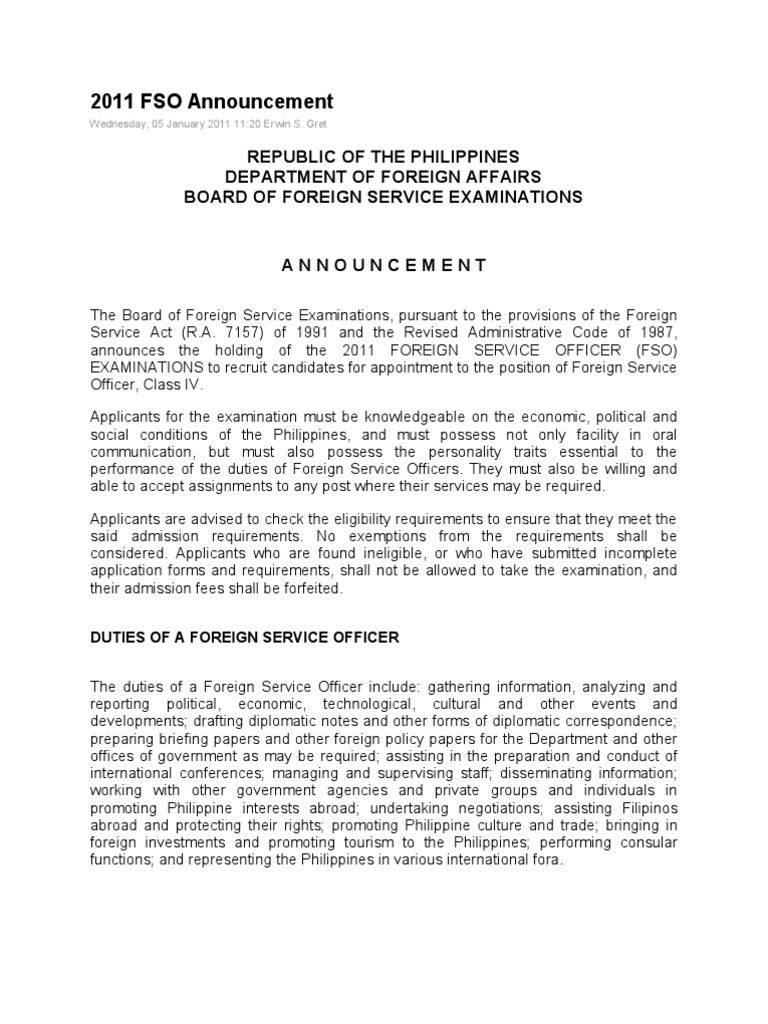 2011 FSO Announcement

Wednesday, 05 January 2011 11:20 Erwin S. Gret

REPUBLIC OF THE PHILIPPINES
DEPARTMENT OF FOREIGN AFFAIRS
BOARD OF FOREIGN SERVICE EXAMINATIONS

A N N O U N C E M E N T

The Board of Foreign Service Examinations, pursuant to the provisions of the Foreign Service Act (R.A. 7157) of 1991 and the Revised Administrative Code of 1987, announces the holding of the 2011 FOREIGN SERVICE OFFICER (FSO) EXAMINATIONS to recruit candidates for appointment to the position of Foreign Service Officer, Class IV.

Applicants for the examination must be knowledgeable on the economic, political and social conditions of the Philippines, and must possess not only facility in oral communication, but must also possess the personality traits essential to the performance of the duties of Foreign Service Officers. They must also be willing and able to accept assignments to any post where their services may be required.

Applicants are advised to check the eligibility requirements to ensure that they meet the said admission requirements. No exemptions from the requirements shall be considered. Applicants who are found ineligible, or who have submitted incomplete application forms and requirements, shall not be allowed to take the examination, and their admission fees shall be forfeited.

DUTIES OF A FOREIGN SERVICE OFFICER

The duties of a Foreign Service Officer include: gathering information, analyzing and reporting political, economic, technological, cultural and other events and developments; drafting diplomatic notes and other forms of diplomatic correspondence; preparing briefing papers and other foreign policy papers for the Department and other offices of government as may be required; assisting in the preparation and conduct of international conferences; managing and supervising staff; disseminating information; working with other government agencies and private groups and individuals in promoting Philippine interests abroad; undertaking negotiations; assisting Filipinos abroad and protecting their rights; promoting Philippine culture and trade; bringing in foreign investments and promoting tourism to the Philippines; performing consular functions; and representing the Philippines in various international fora.